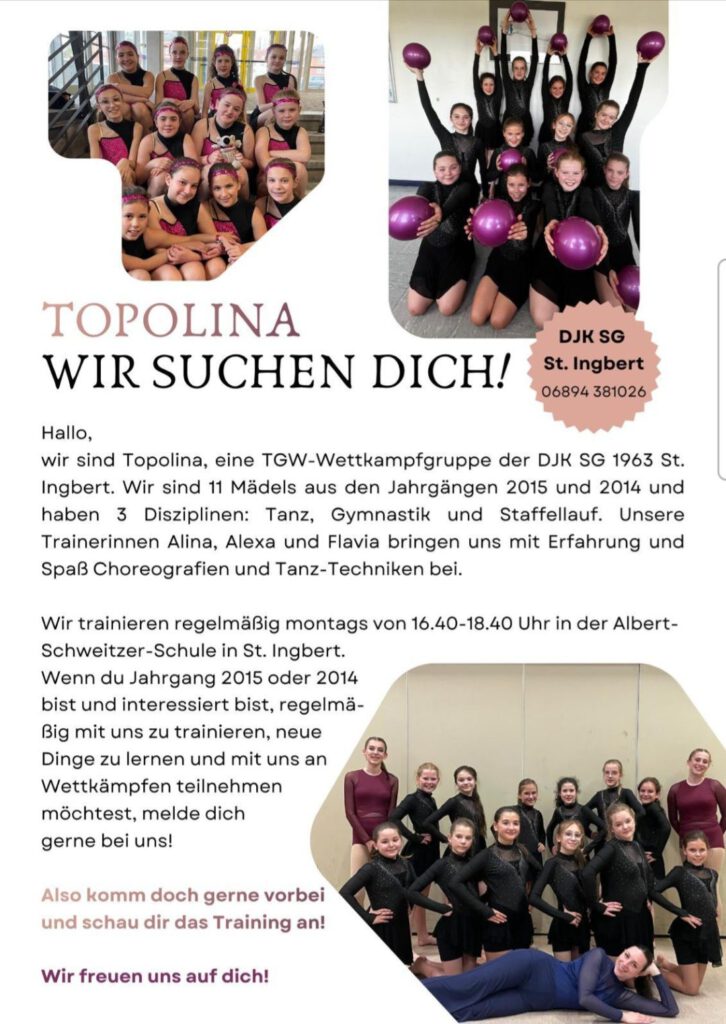 TOPOLINA
WIR SUCHEN DICH!

DJK SG
St. Ingbert
06894 381026

Hallo,
wir sind Topolina, eine TGW-Wettkampfgruppe der DJK SG 1963 St. Ingbert. Wir sind 11 Mädels aus den Jahrgängen 2015 und 2014 und haben 3 Disziplinen: Tanz, Gymnastik und Staffellauf. Unsere Trainerinnen Alina, Alexa und Flavia bringen uns mit Erfahrung und Spaß Choreografien und Tanz-Techniken bei.

Wir trainieren regelmäßig montags von 16.40-18.40 Uhr in der Albert-Schweitzer-Schule in St. Ingbert.
Wenn du Jahrgang 2015 oder 2014 bist und interessiert bist, regelmäßig mit uns zu trainieren, neue Dinge zu lernen und mit uns an Wettkämpfen teilnehmen möchtest, melde dich gerne bei uns!

Also komm doch gerne vorbei und schau dir das Training an!

Wir freuen uns auf dich!